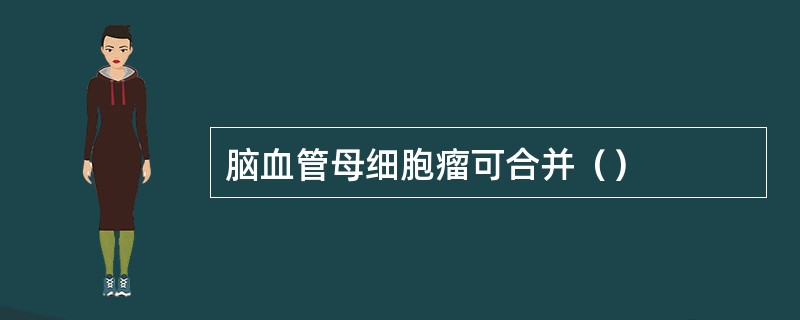 脑血管母细胞瘤可合并（）